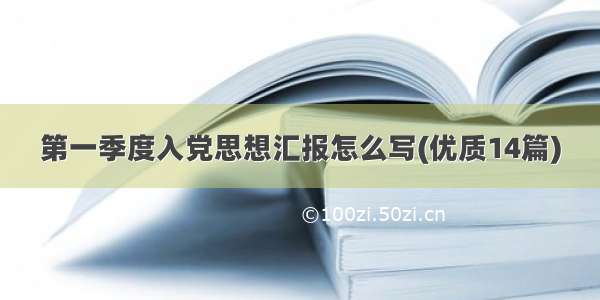 第一季度入党思想汇报怎么写(优质14篇)

©100zi.50zi.cn